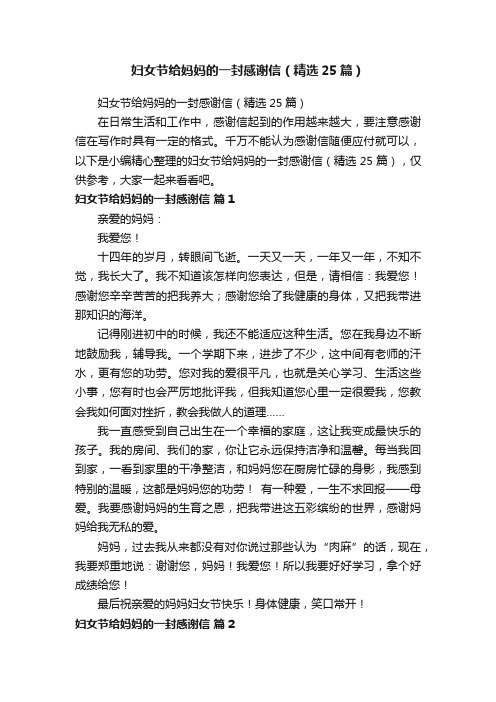 妇女节给妈妈的一封感谢信（精选25篇）

妇女节给妈妈的一封感谢信（精选25篇）

在日常生活和工作中，感谢信起到的作用越来越大，要注意感谢信在写作时具有一定的格式。千万不能认为感谢信随便应付就可以，以下是小编精心整理的妇女节给妈妈的一封感谢信（精选25篇），仅供参考，大家一起来看看吧。

妇女节给妈妈的一封感谢信 篇1

亲爱的妈妈：

我爱您！

十四年的岁月，转眼间飞逝。一天又一天，一年又一年，不知不觉，我长大了。我不知道该怎样向您表达，但是，请相信：我爱您！感谢您辛辛苦苦的把我养大；感谢您给了我健康的身体，又把我带进那知识的海洋。

记得刚进初中的时候，我还不能适应这种生活。您在我身边不断地鼓励我，辅导我。一个学期下来，进步了不少，这中间有老师的汗水，更有您的功劳。您对我的爱很平凡，也就是关心学习、生活这些小事，您有时也会严厉地批评我，但我知道您心里一定很爱我，您教会我如何面对挫折，教会我做人的道理……

我一直感受到自己出生在一个幸福的家庭，这让我变成最快乐的孩子。我的房间、我们的家，你让它永远保持洁净和温馨。每当我回到家，一看到家里的干净整洁，和妈妈您在厨房忙碌的身影，我感到特别的温暖，这都是妈妈您的功劳！ 有一种爱，一生不求回报——母爱。我要感谢妈妈的生育之恩，把我带进这五彩缤纷的世界，感谢妈妈给我无私的爱。

妈妈，过去我从来都没有对你说过那些认为“肉麻”的话，现在，我要郑重地说：谢谢您，妈妈！我爱您！所以我要好好学习，拿个好成绩给您！

最后祝亲爱的妈妈妇女节快乐！身体健康，笑口常开！

妇女节给妈妈的一封感谢信 篇2